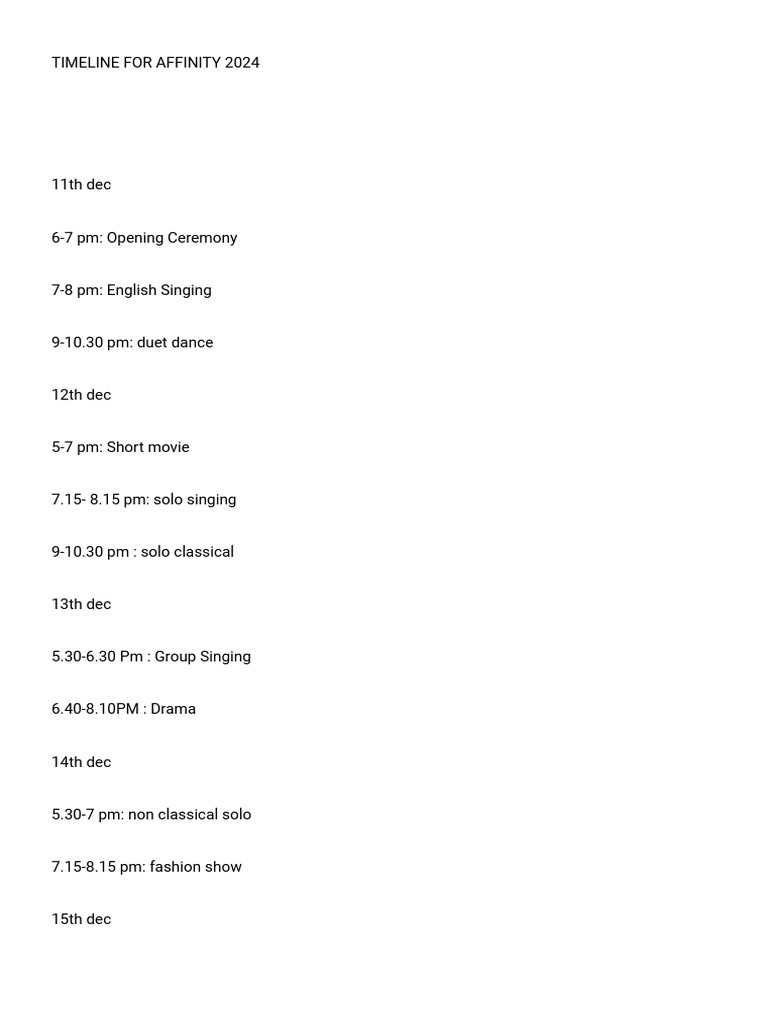 TIMELINE FOR AFFINITY 2024

11th dec

6-7 pm: Opening Ceremony

7-8 pm: English Singing

9-10.30 pm: duet dance

12th dec

5-7 pm: Short movie

7.15- 8.15 pm: solo singing

9-10.30 pm : solo classical

13th dec

5.30-6.30 Pm : Group Singing

6.40-8.10PM : Drama

14th dec

5.30-7 pm: non classical solo

7.15-8.15 pm: fashion show

15th dec